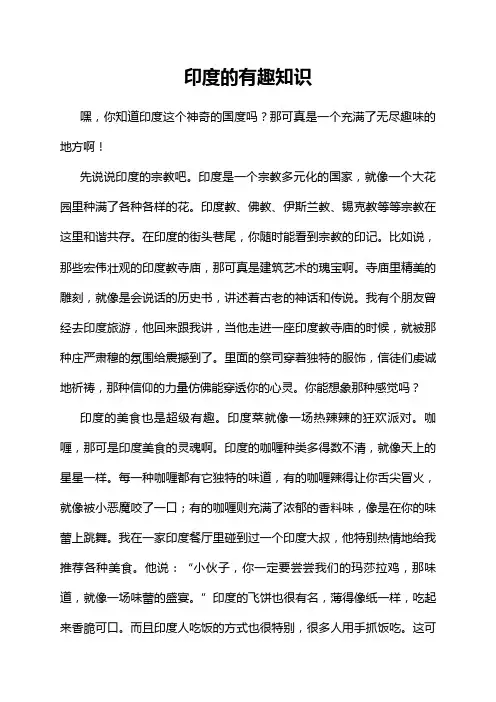 印度的有趣知识

嘿，你知道印度这个神奇的国度吗？那可真是一个充满了无尽趣味的地方啊！

先说说印度的宗教吧。印度是一个宗教多元化的国家，就像一个大花园里种满了各种各样的花。印度教、佛教、伊斯兰教、锡克教等等宗教在这里和谐共存。在印度的街头巷尾，你随时能看到宗教的印记。比如说，那些宏伟壮观的印度教寺庙，那可真是建筑艺术的瑰宝啊。寺庙里精美的雕刻，就像是会说话的历史书，讲述着古老的神话和传说。我有个朋友曾经去印度旅游，他回来跟我讲，当他走进一座印度教寺庙的时候，就被那种庄严肃穆的氛围给震撼到了。里面的祭司穿着独特的服饰，信徒们虔诚地祈祷，那种信仰的力量仿佛能穿透你的心灵。你能想象那种感觉吗？

印度的美食也是超级有趣。印度菜就像一场热辣辣的狂欢派对。咖喱，那可是印度美食的灵魂啊。印度的咖喱种类多得数不清，就像天上的星星一样。每一种咖喱都有它独特的味道，有的咖喱辣得让你舌尖冒火，就像被小恶魔咬了一口；有的咖喱则充满了浓郁的香料味，像是在你的味蕾上跳舞。我在一家印度餐厅里碰到过一个印度大叔，他特别热情地给我推荐各种美食。他说：“小伙子，你一定要尝尝我们的玛莎拉鸡，那味道，就像一场味蕾的盛宴。”印度的飞饼也很有名，薄得像纸一样，吃起来香脆可口。而且印度人吃饭的方式也很特别，很多人用手抓饭吃。这可